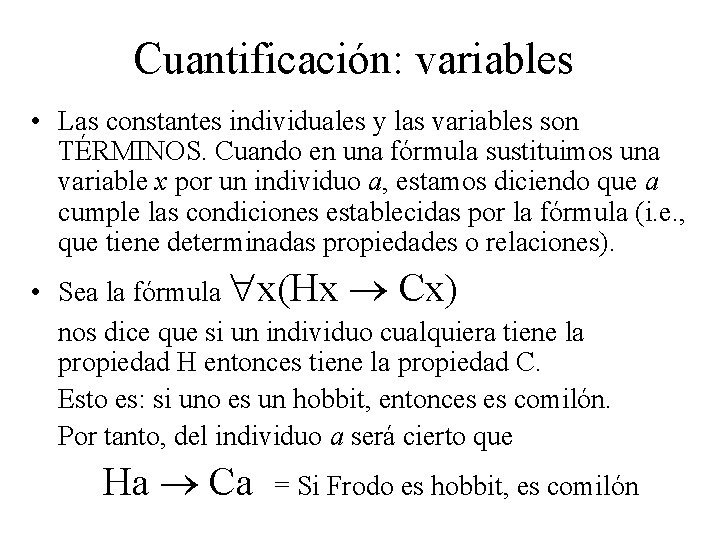 Cuantificación: variables

• Las constantes individuales y las variables son TÉRMINOS. Cuando en una fórmula sustituimos una variable x por un individuo a, estamos diciendo que a cumple las condiciones establecidas por la fórmula (i.e., que tiene determinadas propiedades o relaciones).

• Sea la fórmula $\forall x(Hx \rightarrow Cx)$

nos dice que si un individuo cualquiera tiene la propiedad H entonces tiene la propiedad C.

Esto es: si uno es un hobbit, entonces es comilón.

Por tanto, del individuo a será cierto que

$Ha \rightarrow Ca$ = Si Frodo es hobbit, es comilón